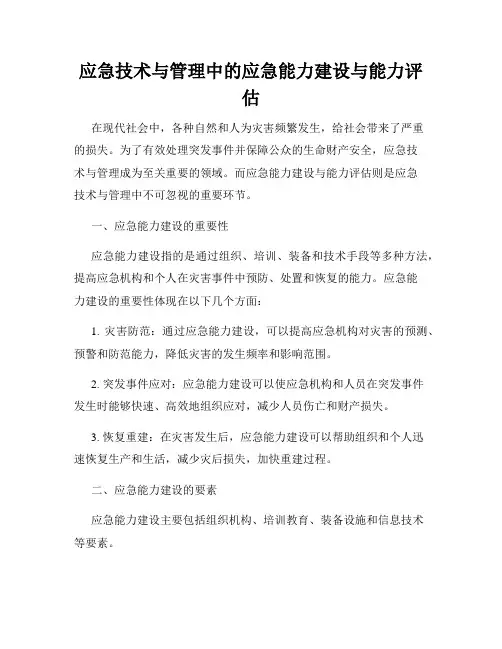 应急技术与管理中的应急能力建设与能力评估

在现代社会中，各种自然和人为灾害频繁发生，给社会带来了严重的损失。为了有效处理突发事件并保障公众的生命财产安全，应急技术与管理成为至关重要的领域。而应急能力建设与能力评估则是应急技术与管理中不可忽视的重要环节。

一、应急能力建设的重要性

应急能力建设指的是通过组织、培训、装备和技术手段等多种方法，提高应急机构和个人在灾害事件中预防、处置和恢复的能力。应急能力建设的重要性体现在以下几个方面：

1. 灾害防范：通过应急能力建设，可以提高应急机构对灾害的预测、预警和防范能力，降低灾害的发生频率和影响范围。

2. 突发事件应对：应急能力建设可以使应急机构和人员在突发事件发生时能够快速、高效地组织应对，减少人员伤亡和财产损失。

3. 恢复重建：在灾害发生后，应急能力建设可以帮助组织和个人迅速恢复生产和生活，减少灾后损失，加快重建过程。

二、应急能力建设的要素

应急能力建设主要包括组织机构、培训教育、装备设施和信息技术等要素。